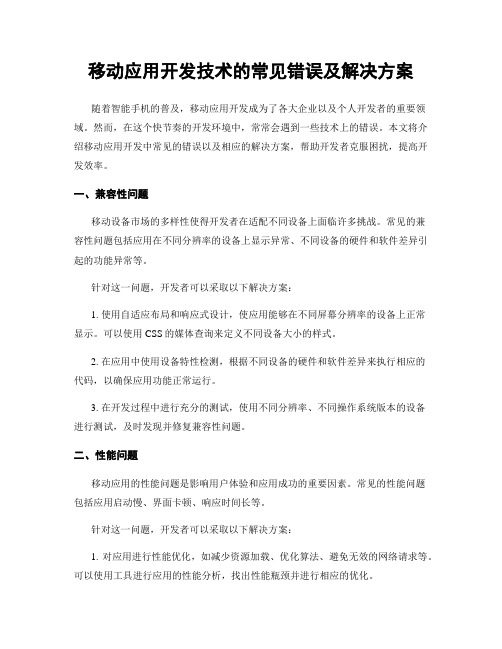 移动应用开发技术的常见错误及解决方案

随着智能手机的普及，移动应用开发成为了各大企业以及个人开发者的重要领域。然而，在这个快节奏的开发环境中，常常会遇到一些技术上的错误。本文将介绍移动应用开发中常见的错误以及相应的解决方案，帮助开发者克服困扰，提高开发效率。

一、兼容性问题

移动设备市场的多样性使得开发者在适配不同设备上面临许多挑战。常见的兼容性问题包括应用在不同分辨率的设备上显示异常、不同设备的硬件和软件差异引起的功能异常等。

针对这一问题，开发者可以采取以下解决方案：

1. 使用自适应布局和响应式设计，使应用能够在不同屏幕分辨率的设备上正常显示。可以使用 CSS 的媒体查询来定义不同设备大小的样式。

2. 在应用中使用设备特性检测，根据不同设备的硬件和软件差异来执行相应的代码，以确保应用功能正常运行。

3. 在开发过程中进行充分的测试，使用不同分辨率、不同操作系统版本的设备进行测试，及时发现并修复兼容性问题。

二、性能问题

移动应用的性能问题是影响用户体验和应用成功的重要因素。常见的性能问题包括应用启动慢、界面卡顿、响应时间长等。

针对这一问题，开发者可以采取以下解决方案：

1. 对应用进行性能优化，如减少资源加载、优化算法、避免无效的网络请求等。可以使用工具进行应用的性能分析，找出性能瓶颈并进行相应的优化。